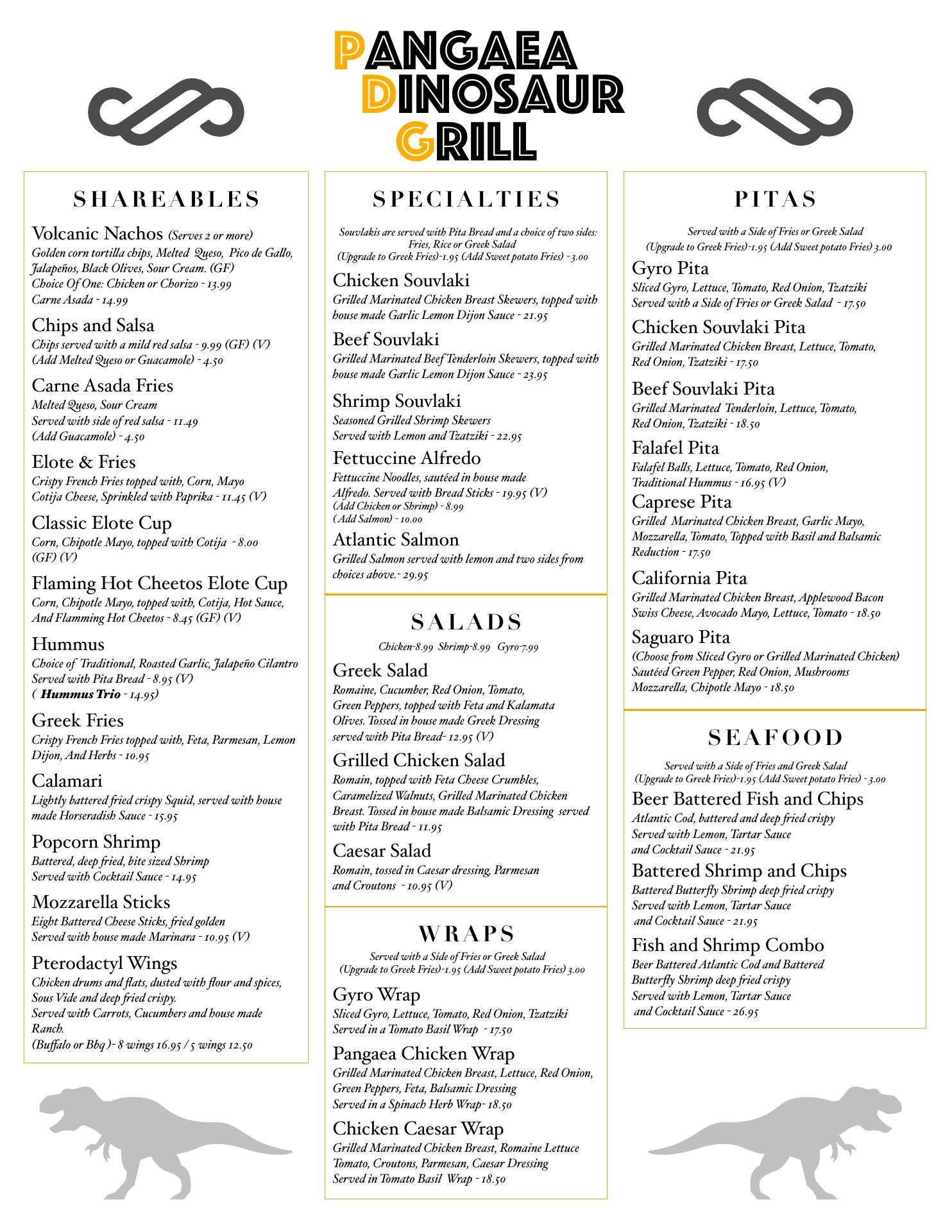 PANGAEA DINOSAUR GRILL

SHAREABLES

Volcanic Nachos (Serves 2 or more)
Golden corn tortilla chips, Melted Queso, Pico de Gallo, Jalapeños, Black Olives, Sour Cream. (GF)
Choice Of One: Chicken or Chorizo - 13.99
Carne Asada - 14.99

Chips and Salsa
Chips served with a mild red salsa - 9.99 (GF) (V)
(Add Melted Queso or Guacamole) - 4.50

Carne Asada Fries
Melted Queso, Sour Cream
Served with side of red salsa - 11.49
(Add Guacamole) - 4.50

Elote & Fries
Crispy French Fries topped with, Corn, Mayo
Cotija Cheese, Sprinkled with Paprika - 11.45 (V)

Classic Elote Cup
Corn, Chipotle Mayo, topped with Cotija - 8.00
(GF) (V)

Flaming Hot Cheetos Elote Cup
Corn, Chipotle Mayo, topped with, Cotija, Hot Sauce, And Flamming Hot Cheetos - 8.45 (GF) (V)

Hummus
Choice of Traditional, Roasted Garlic, Jalapeño Cilantro
Served with Pita Bread - 8.95 (V)
( Hummus Trio - 14.95)

Greek Fries
Crispy French Fries topped with, Feta, Parmesan, Lemon Dijon, And Herbs - 10.95

Calamari
Lightly battered fried crispy Squid, served with house made Horseradish Sauce - 15.95

Popcorn Shrimp
Battered, deep fried, bite sized Shrimp
Served with Cocktail Sauce - 14.95

Mozzarella Sticks
Eight Battered Cheese Sticks, fried golden
Served with house made Marinara - 10.95 (V)

Pterodactyl Wings
Chicken drums and flats, dusted with flour and spices, Sous Vide and deep fried crispy.
Served with Carrots, Cucumbers and house made Ranch.
(Buffalo or Bbq )- 8 wings 16.95 / 5 wings 12.50

SPECIALTIES

Souvlakis are served with Pita Bread and a choice of two sides: Fries, Rice or Greek Salad
(Upgrade to Greek Fries)-1.95 (Add Sweet potato Fries) - 3.00

Chicken Souvlaki
Grilled Marinated Chicken Breast Skewers, topped with house made Garlic Lemon Dijon Sauce - 21.95

Beef Souvlaki
Grilled Marinated Beef Tenderloin Skewers, topped with house made Garlic Lemon Dijon Sauce - 23.95

Shrimp Souvlaki
Seasoned Grilled Shrimp Skewers
Served with Lemon and Tzatziki - 22.95

Fettuccine Alfredo
Fettuccine Noodles, sautéed in house made Alfredo. Served with Bread Sticks - 19.95 (V)
(Add Chicken or Shrimp) - 8.99
(Add Salmon) - 10.00

Atlantic Salmon
Grilled Salmon served with lemon and two sides from choices above.- 29.95

SALADS

Chicken-8.99 Shrimp-8.99 Gyro-7.99

Greek Salad
Romaine, Cucumber, Red Onion, Tomato, Green Peppers, topped with Feta and Kalamata Olives. Tossed in house made Greek Dressing served with Pita Bread- 12.95 (V)

Grilled Chicken Salad
Romain, topped with Feta Cheese Crumbles, Caramelized Walnuts, Grilled Marinated Chicken Breast. Tossed in house made Balsamic Dressing served with Pita Bread - 11.95

Caesar Salad
Romain, tossed in Caesar dressing, Parmesan and Croutons - 10.95 (V)

WRAPS

Served with a Side of Fries or Greek Salad
(Upgrade to Greek Fries)-1.95 (Add Sweet potato Fries) 3.00

Gyro Wrap
Sliced Gyro, Lettuce, Tomato, Red Onion, Tzatziki
Served in a Tomato Basil Wrap - 17.50

Pangaea Chicken Wrap
Grilled Marinated Chicken Breast, Lettuce, Red Onion, Green Peppers, Feta, Balsamic Dressing
Served in a Spinach Herb Wrap- 18.50

Chicken Caesar Wrap
Grilled Marinated Chicken Breast, Romaine Lettuce Tomato, Croutons, Parmesan, Caesar Dressing
Served in Tomato Basil Wrap - 18.50

PITAS

Served with a Side of Fries or Greek Salad
(Upgrade to Greek Fries)-1.95 (Add Sweet potato Fries) 3.00

Gyro Pita
Sliced Gyro, Lettuce, Tomato, Red Onion, Tzatziki
Served with a Side of Fries or Greek Salad - 17.50

Chicken Souvlaki Pita
Grilled Marinated Chicken Breast, Lettuce, Tomato, Red Onion, Tzatziki - 17.50

Beef Souvlaki Pita
Grilled Marinated Tenderloin, Lettuce, Tomato, Red Onion, Tzatziki - 18.50

Falafel Pita
Falafel Balls, Lettuce, Tomato, Red Onion, Traditional Hummus - 16.95 (V)

Caprese Pita
Grilled Marinated Chicken Breast, Garlic Mayo, Mozzarella, Tomato, Topped with Basil and Balsamic Reduction - 17.50

California Pita
Grilled Marinated Chicken Breast, Applewood Bacon Swiss Cheese, Avocado Mayo, Lettuce, Tomato - 18.50

Saguaro Pita
(Choose from Sliced Gyro or Grilled Marinated Chicken)
Sautéed Green Pepper, Red Onion, Mushrooms
Mozzarella, Chipotle Mayo - 18.50

SEAFOOD

Served with a Side of Fries and Greek Salad
(Upgrade to Greek Fries)-1.95 (Add Sweet potato Fries) - 3.00

Beer Battered Fish and Chips
Atlantic Cod, battered and deep fried crispy
Served with Lemon, Tartar Sauce and Cocktail Sauce - 21.95

Battered Shrimp and Chips
Battered Butterfly Shrimp deep fried crispy
Served with Lemon, Tartar Sauce and Cocktail Sauce - 21.95

Fish and Shrimp Combo
Beer Battered Atlantic Cod and Battered Butterfly Shrimp deep fried crispy
Served with Lemon, Tartar Sauce and Cocktail Sauce - 26.95